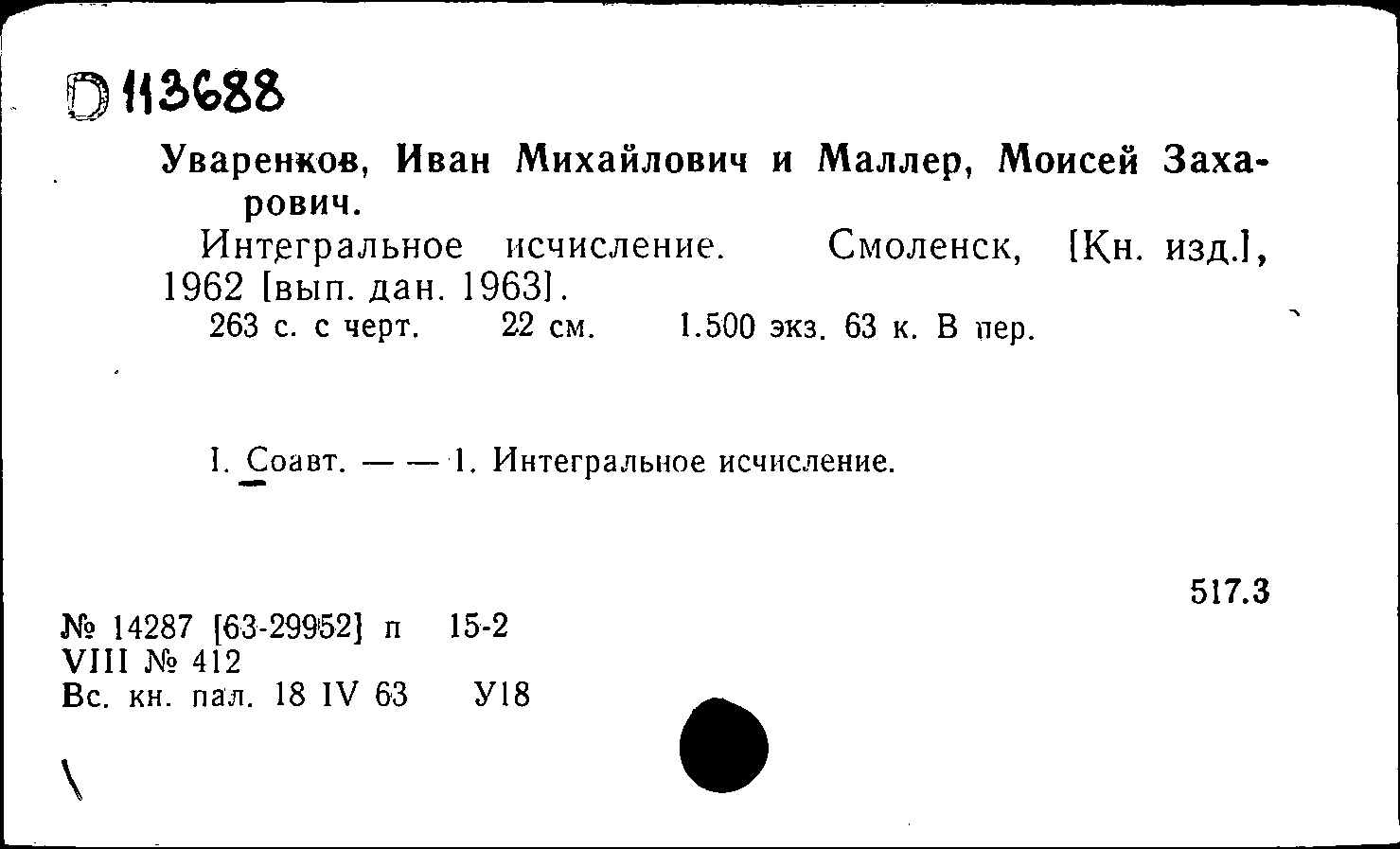 D 113688

Уваренков, Иван Михайлович и Маллер, Моисей Захарович.

Интегральное исчисление. Смоленск, [Кн. изд.], 1962 [вып. дан. 1963].

263 с. с черт. 22 см. 1.500 экз. 63 к. В пер.

I. Соавт. — — 1. Интегральное исчисление.

517.3

№ 14287 [63-29952] п 15-2
VIII № 412
Вс. кн. пал. 18 IV 63 У18